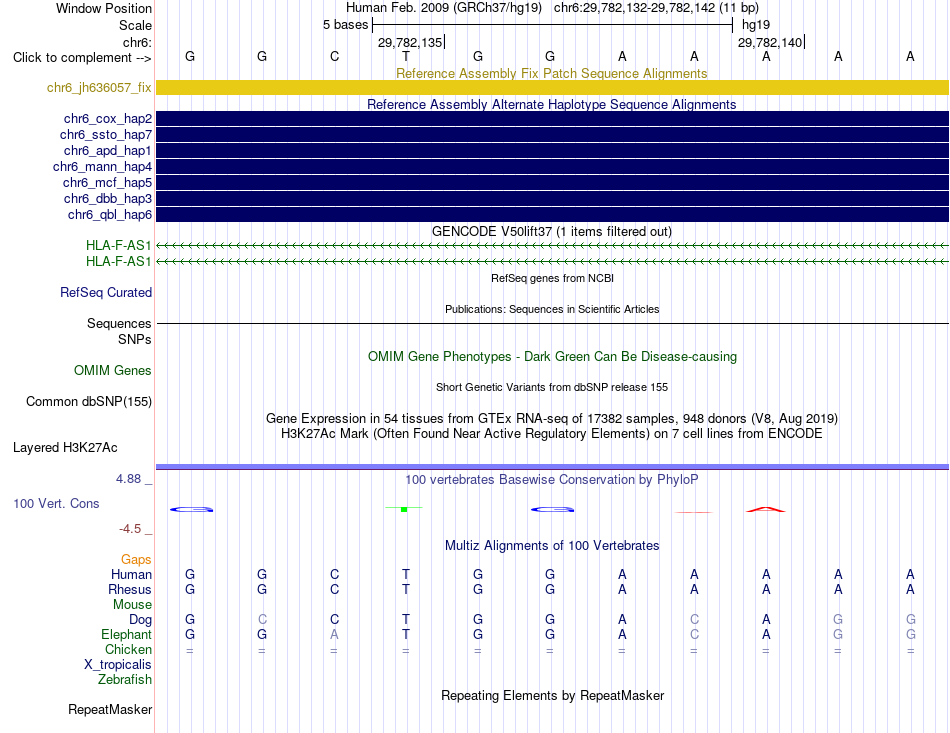 Window Position Human Feb. 2009 (GRCh37/hg19) chr6:29,782,132-29,782,142 (11 bp)
Scale 5 bases hg19
chr6: 29,782,135 29,782,140
Click to complement --> G G C T G G A A A A A

Reference Assembly Fix Patch Sequence Alignments
chr6_jh636057_fix

Reference Assembly Alternate Haplotype Sequence Alignments
chr6_cox_hap2
chr6_ssto_hap7
chr6_apd_hap1
chr6_mann_hap4
chr6_mcf_hap5
chr6_dbb_hap3
chr6_qbl_hap6

GENCODE V50lift37 (1 items filtered out)
HLA-F-AS1
HLA-F-AS1

RefSeq genes from NCBI
RefSeq Curated

Publications: Sequences in Scientific Articles
Sequences
SNPs

OMIM Gene Phenotypes - Dark Green Can Be Disease-causing
OMIM Genes

Short Genetic Variants from dbSNP release 155
Common dbSNP(155)

Gene Expression in 54 tissues from GTEx RNA-seq of 17382 samples, 948 donors (V8, Aug 2019)
H3K27Ac Mark (Often Found Near Active Regulatory Elements) on 7 cell lines from ENCODE
Layered H3K27Ac

4.88 _ 100 vertebrates Basewise Conservation by PhyloP
100 Vert. Cons
-4.5 _

Multiz Alignments of 100 Vertebrates
Gaps
Human G G C T G G A A A A A
Rhesus G G C T G G A A A A A
Mouse
Dog G C C T G G A C A G G
Elephant G G A T G G A C A G G
Chicken = = = = = = = = = = =
X_tropicalis
Zebrafish

Repeating Elements by RepeatMasker
RepeatMasker